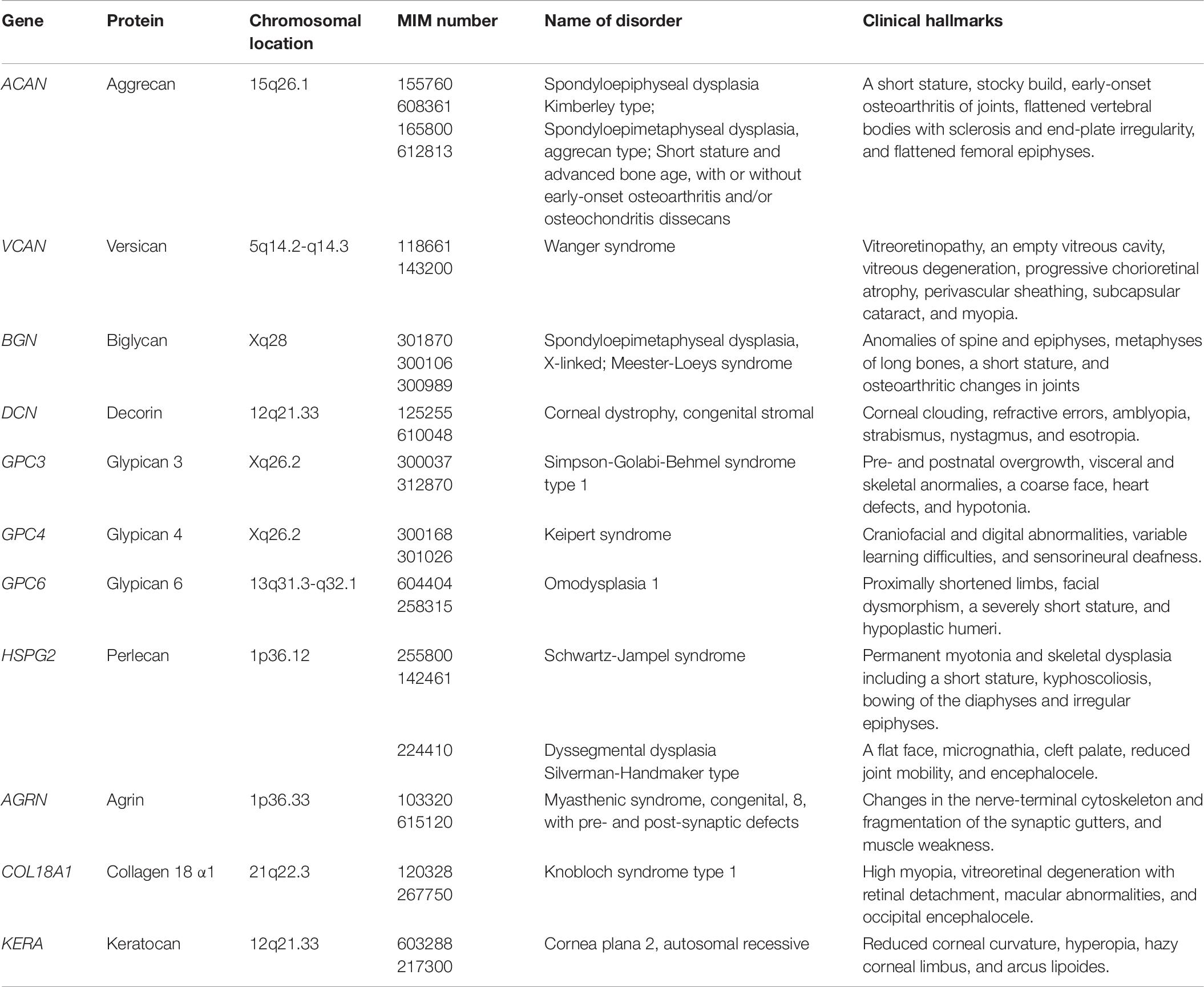 | Gene | Protein | Chromosomal location | MIM number | Name of disorder | Clinical hallmarks |
|---|---|---|---|---|---|
| ACAN | Aggrecan | 15q26.1 | 155760 608361 165800 612813 | Spondyloepiphyseal dysplasia Kimberley type; Spondyloepimetaphyseal dysplasia, aggrecan type; Short stature and advanced bone age, with or without early-onset osteoarthritis and/or osteochondritis dissecans | A short stature, stocky build, early-onset osteoarthritis of joints, flattened vertebral bodies with sclerosis and end-plate irregularity, and flattened femoral epiphyses. |
| VCAN | Versican | 5q14.2-q14.3 | 118661 143200 | Wanger syndrome | Vitreoretinopathy, an empty vitreous cavity, vitreous degeneration, progressive chorioretinal atrophy, perivascular sheathing, subcapsular cataract, and myopia. |
| BGN | Biglycan | Xq28 | 301870 300106 300989 | Spondyloepimetaphyseal dysplasia, X-linked; Meester-Loeys syndrome | Anomalies of spine and epiphyses, metaphyses of long bones, a short stature, and osteoarthritic changes in joints |
| DCN | Decorin | 12q21.33 | 125255 610048 | Corneal dystrophy, congenital stromal | Corneal clouding, refractive errors, amblyopia, strabismus, nystagmus, and esotropia. |
| GPC3 | Glypican 3 | Xq26.2 | 300037 312870 | Simpson-Golabi-Behmel syndrome type 1 | Pre- and postnatal overgrowth, visceral and skeletal anormalies, a coarse face, heart defects, and hypotonia. |
| GPC4 | Glypican 4 | Xq26.2 | 300168 301026 | Keipert syndrome | Craniofacial and digital abnormalities, variable learning difficulties, and sensorineural deafness. |
| GPC6 | Glypican 6 | 13q31.3-q32.1 | 604404 258315 | Omodysplasia 1 | Proximally shortened limbs, facial dysmorphism, a severely short stature, and hypoplastic humeri. |
| HSPG2 | Perlecan | 1p36.12 | 255800 142461 | Schwartz-Jampel syndrome | Permanent myotonia and skeletal dysplasia including a short stature, kyphoscoliosis, bowing of the diaphyses and irregular epiphyses. |
| | | | 224410 | Dyssegmental dysplasia Silverman-Handmaker type | A flat face, micrognathia, cleft palate, reduced joint mobility, and encephalocele. |
| AGRN | Agrin | 1p36.33 | 103320 615120 | Myasthenic syndrome, congenital, 8, with pre- and post-synaptic defects | Changes in the nerve-terminal cytoskeleton and fragmentation of the synaptic gutters, and muscle weakness. |
| COL18A1 | Collagen 18 α1 | 21q22.3 | 120328 267750 | Knobloch syndrome type 1 | High myopia, vitreoretinal degeneration with retinal detachment, macular abnormalities, and occipital encephalocele. |
| KERA | Keratocan | 12q21.33 | 603288 217300 | Cornea plana 2, autosomal recessive | Reduced corneal curvature, hyperopia, hazy corneal limbus, and arcus lipoides. |